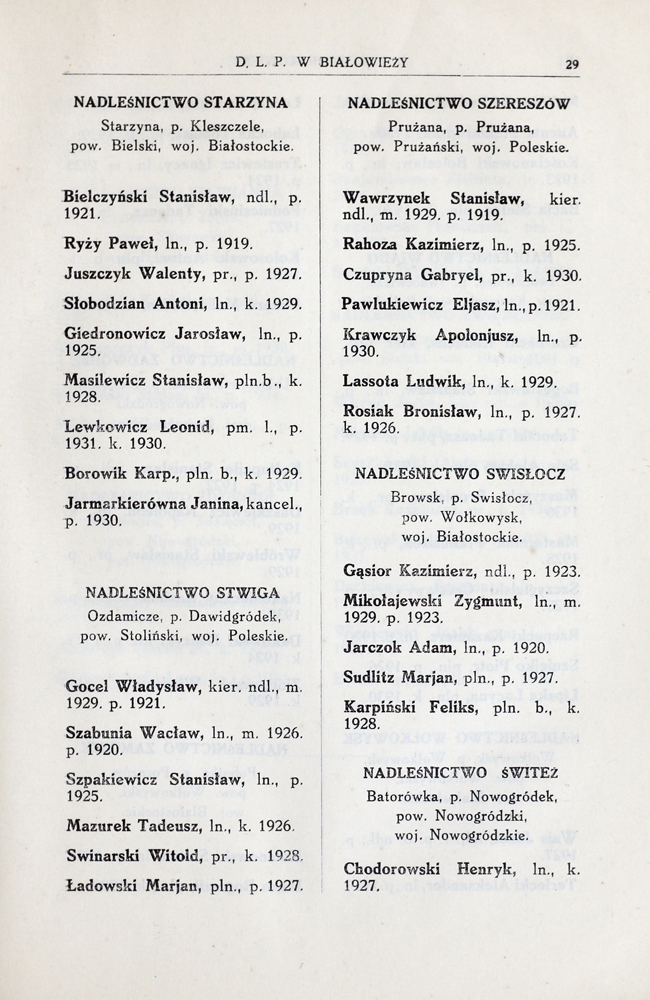 D. L. P. W BIAŁOWIEŻY

29

NADLEŚNICTWO STARZYNA
Starzyna, p. Kleszczele, pow. Bielski, woj. Białostockie.

Bielczyński Stanisław, ndl., p. 1921.

Ryży Paweł, ln., p. 1919.

Juszczyk Walenty, pr., p. 1927.

Słobodzian Antoni, ln., k. 1929.

Giedronowicz Jarosław, ln., p. 1925.

Masilewicz Stanisław, pln.b., k. 1928.

Lewkowicz Leonid, pm. l., p. 1931. k. 1930.

Borowik Karp., pln. b., k. 1929.

Jarmarkierówna Janina, kancel., p. 1930.

NADLEŚNICTWO STWIGA
Ozdamicze, p. Dawidgródek, pow. Stoliński, woj. Poleskie.

Gocel Władysław, kier. ndl., m. 1929. p. 1921.

Szabunia Wacław, ln., m. 1926. p. 1920.

Szpakiewicz Stanisław, ln., p. 1925.

Mazurek Tadeusz, ln., k. 1926.

Swinarski Witold, pr., k. 1928.

Ładowski Marjan, pln., p. 1927.

NADLEŚNICTWO SZERESZÓW
Prużana, p. Prużana, pow. Prużański, woj. Poleskie.

Wawrzynek Stanisław, kier. ndl., m. 1929. p. 1919.

Rahoza Kazimierz, ln., p. 1925.

Czupryna Gabryel, pr., k. 1930.

Pawlukiewicz Eljasz, ln., p. 1921.

Krawczyk Apolonjusz, ln., p. 1930.

Lassota Ludwik, ln., k. 1929.

Rosiak Bronisław, ln., p. 1927. k. 1926.

NADLEŚNICTWO SWISŁOCZ
Browsk, p. Swisłocz, pow. Wołkowysk, woj. Białostockie.

Gąsior Kazimierz, ndl., p. 1923.

Mikołajewski Zygmunt, ln., m. 1929. p. 1923.

Jarczok Adam, ln., p. 1920.

Sudlitz Marjan, pln., p. 1927.

Karpiński Feliks, pln. b., k. 1928.

NADLEŚNICTWO ŚWITEŹ
Batorówka, p. Nowogródek, pow. Nowogródzki, woj. Nowogródzkie.

Chodorowski Henryk, ln., k. 1927.